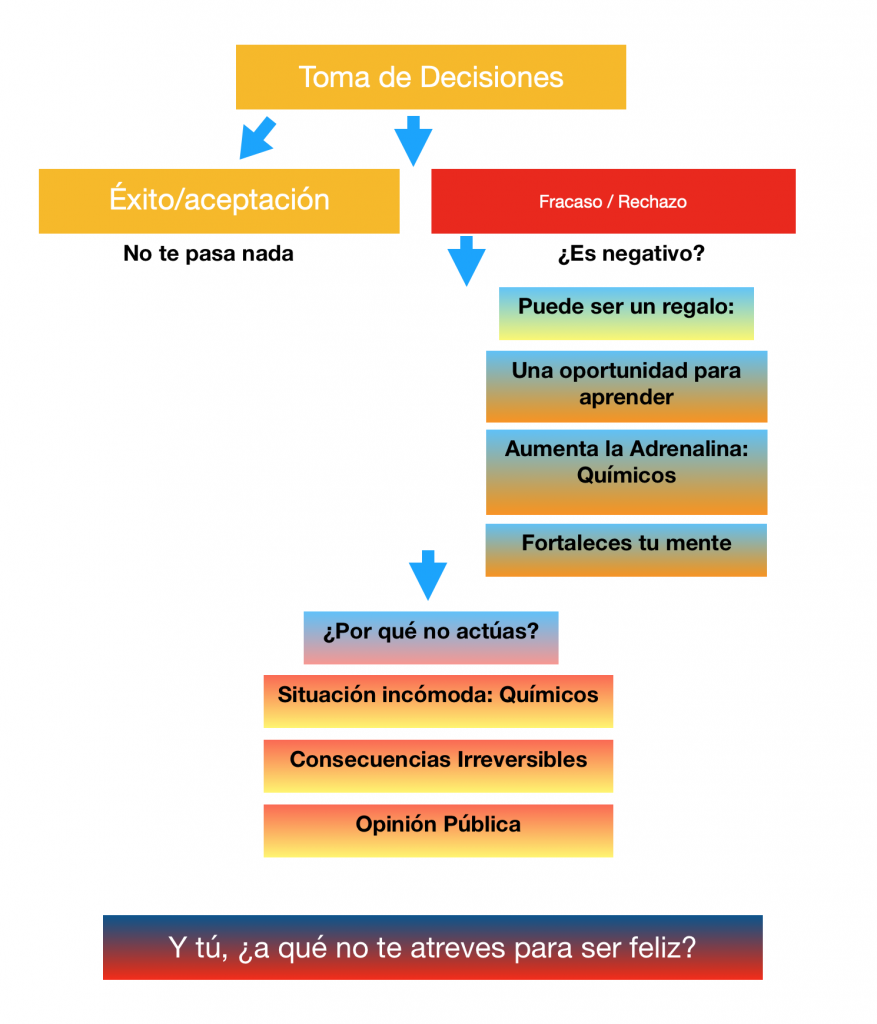 Toma de Decisiones

Éxito/aceptación

No te pasa nada

Fracaso / Rechazo

¿Es negativo?

Puede ser un regalo:

Una oportunidad para aprender

Aumenta la Adrenalina: Químicos

Fortaleces tu mente

¿Por qué no actúas?

Situación incómoda: Químicos

Consecuencias Irreversibles

Opinión Pública

Y tú, ¿a qué no te atreves para ser feliz?